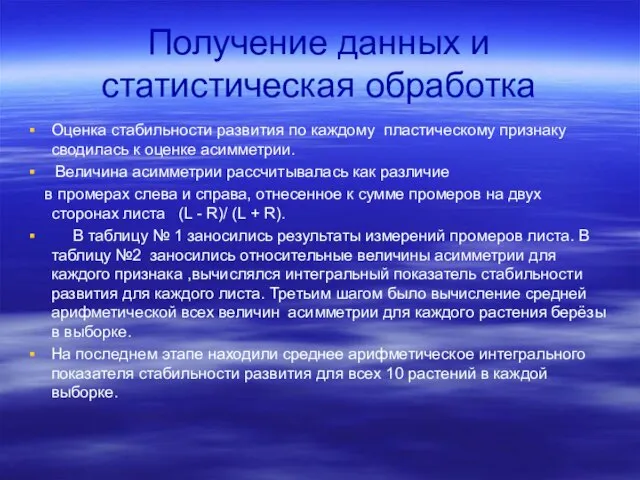 Получение данных и статистическая обработка

Оценка стабильности развития по каждому пластическому признаку сводилась к оценке асимметрии.

Величина асимметрии рассчитывалась как различие в промерах слева и справа, отнесенное к сумме промеров на двух сторонах листа (L - R)/ (L + R).

В таблицу № 1 заносились результаты измерений промеров листа. В таблицу №2 заносились относительные величины асимметрии для каждого признака ,вычислялся интегральный показатель стабильности развития для каждого листа. Третьим шагом было вычисление средней арифметической всех величин асимметрии для каждого растения берёзы в выборке.

На последнем этапе находили среднее арифметическое интегрального показателя стабильности развития для всех 10 растений в каждой выборке.